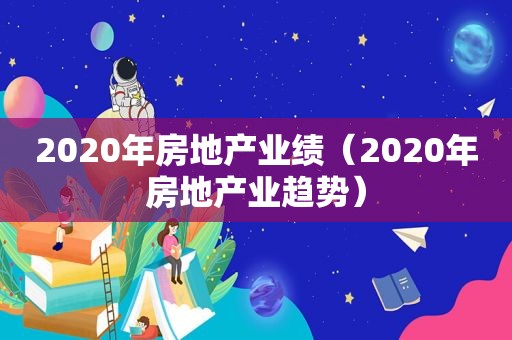 2020年房地产业绩（2020年房地产业趋势）